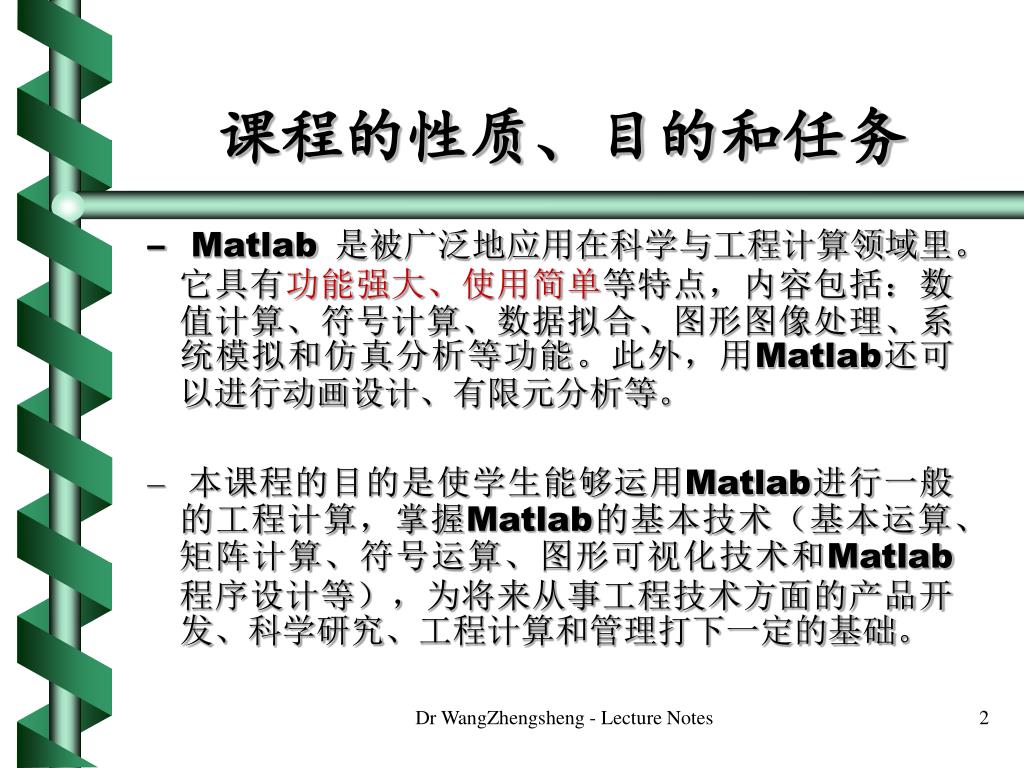 课程的性质、目的和任务

– Matlab 是被广泛地应用在科学与工程计算领域里。它具有功能强大、使用简单等特点，内容包括：数值计算、符号计算、数据拟合、图形图像处理、系统模拟和仿真分析等功能。此外，用Matlab还可以进行动画设计、有限元分析等。

– 本课程的目的是使学生能够运用Matlab进行一般的工程计算，掌握Matlab的基本技术（基本运算、矩阵计算、符号运算、图形可视化技术和Matlab程序设计等），为将来从事工程技术方面的产品开发、科学研究、工程计算和管理打下一定的基础。

Dr WangZhengsheng - Lecture Notes

2